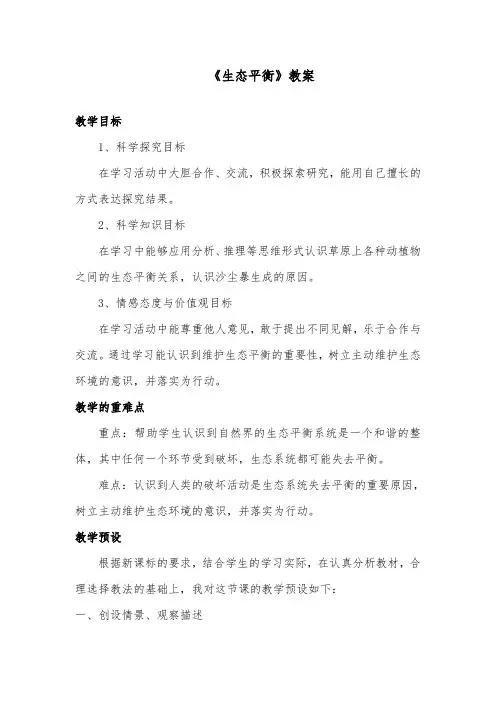 《生态平衡》教案

教学目标

1、科学探究目标

在学习活动中大胆合作、交流，积极探索研究，能用自己擅长的方式表达探究结果。

2、科学知识目标

在学习中能够应用分析、推理等思维形式认识草原上各种动植物之间的生态平衡关系，认识沙尘暴生成的原因。

3、情感态度与价值观目标

在学习活动中能尊重他人意见，敢于提出不同见解，乐于合作与交流。通过学习能认识到维护生态平衡的重要性，树立主动维护生态环境的意识，并落实为行动。

教学的重难点

重点：帮助学生认识到自然界的生态平衡系统是一个和谐的整体，其中任何一个环节受到破坏，生态系统都可能失去平衡。

难点：认识到人类的破坏活动是生态系统失去平衡的重要原因，树立主动维护生态环境的意识，并落实为行动。

教学预设

根据新课标的要求，结合学生的学习实际，在认真分析教材，合理选择教法的基础上，我对这节课的教学预设如下：

一、创设情景、观察描述